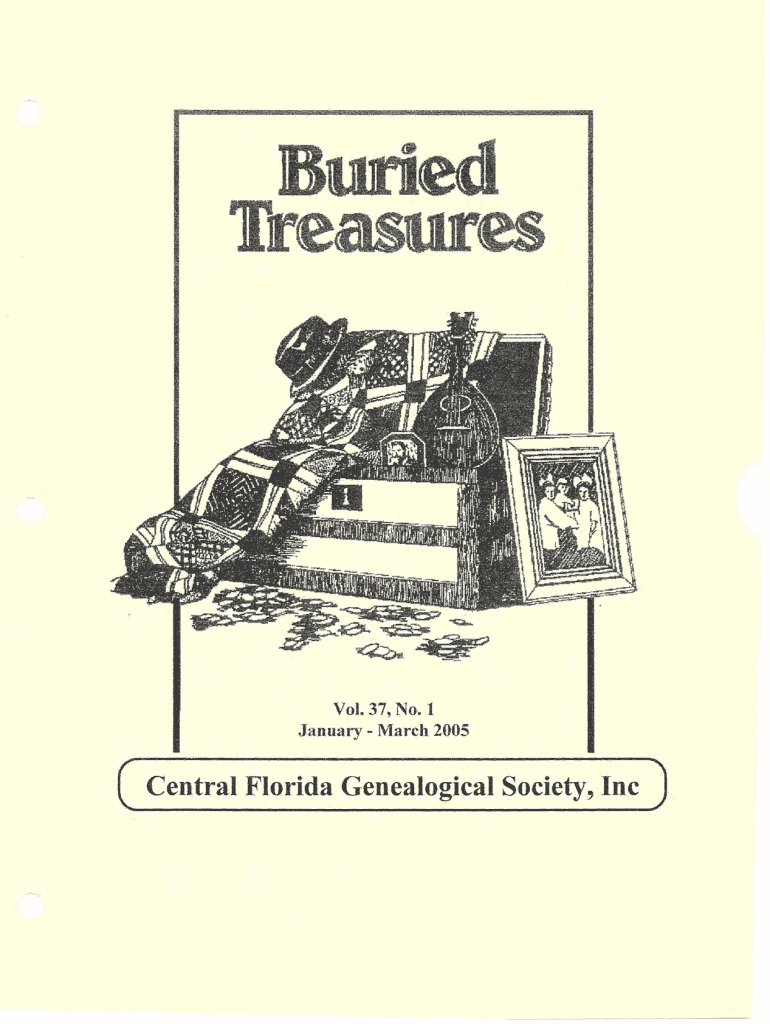 Buried
Treasures

Vol. 37, No. 1
January - March 2005

Central Florida Genealogical Society, Inc